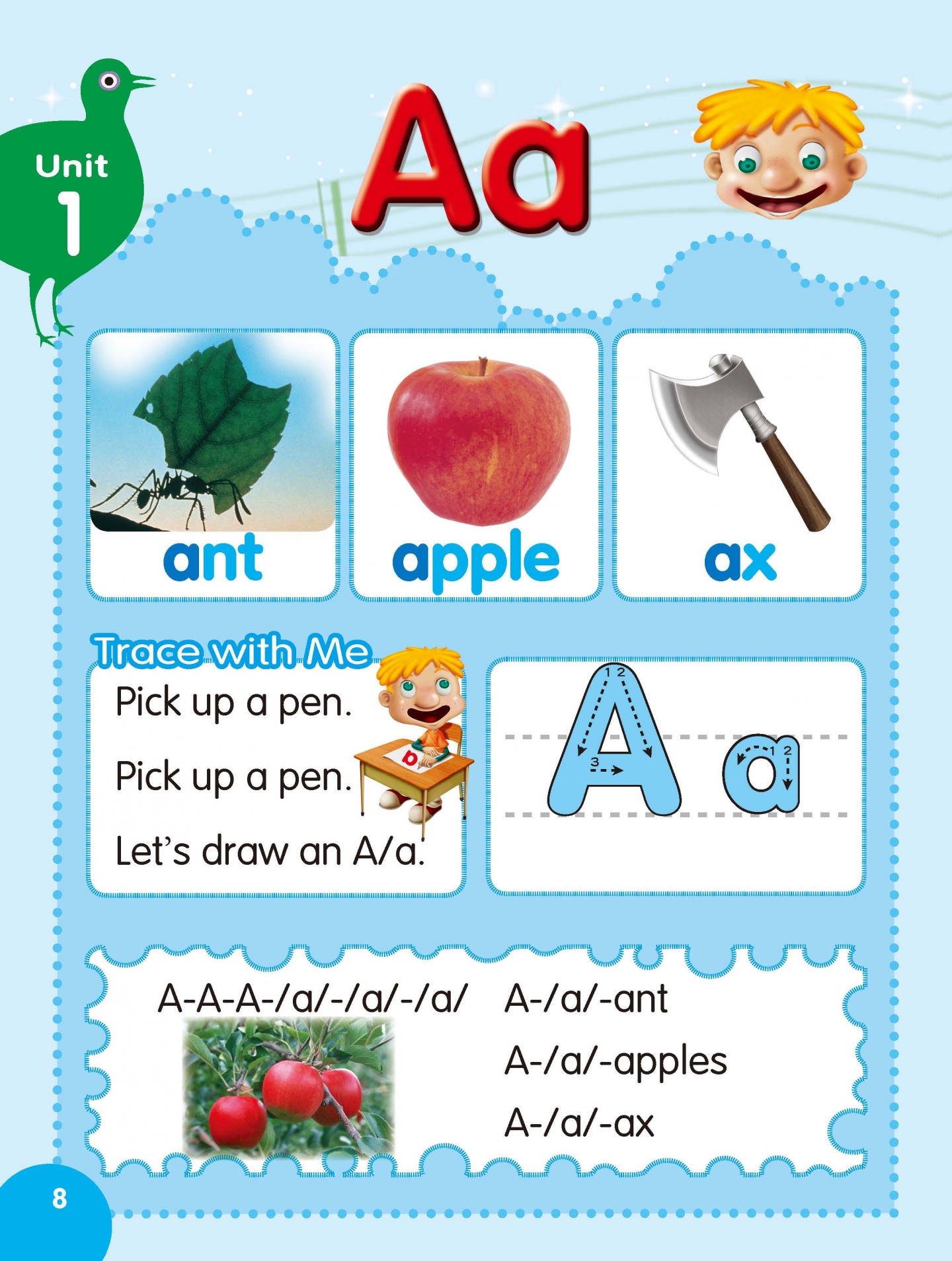 Unit 1

Aa

ant

apple

ax

Trace with Me

Pick up a pen.

Pick up a pen.

Let's draw an A/a.

b

1 2
3
A

1 2
a

A-A-A-/a/-/a/-/a/

A-/a/-ant

A-/a/-apples

A-/a/-ax

8